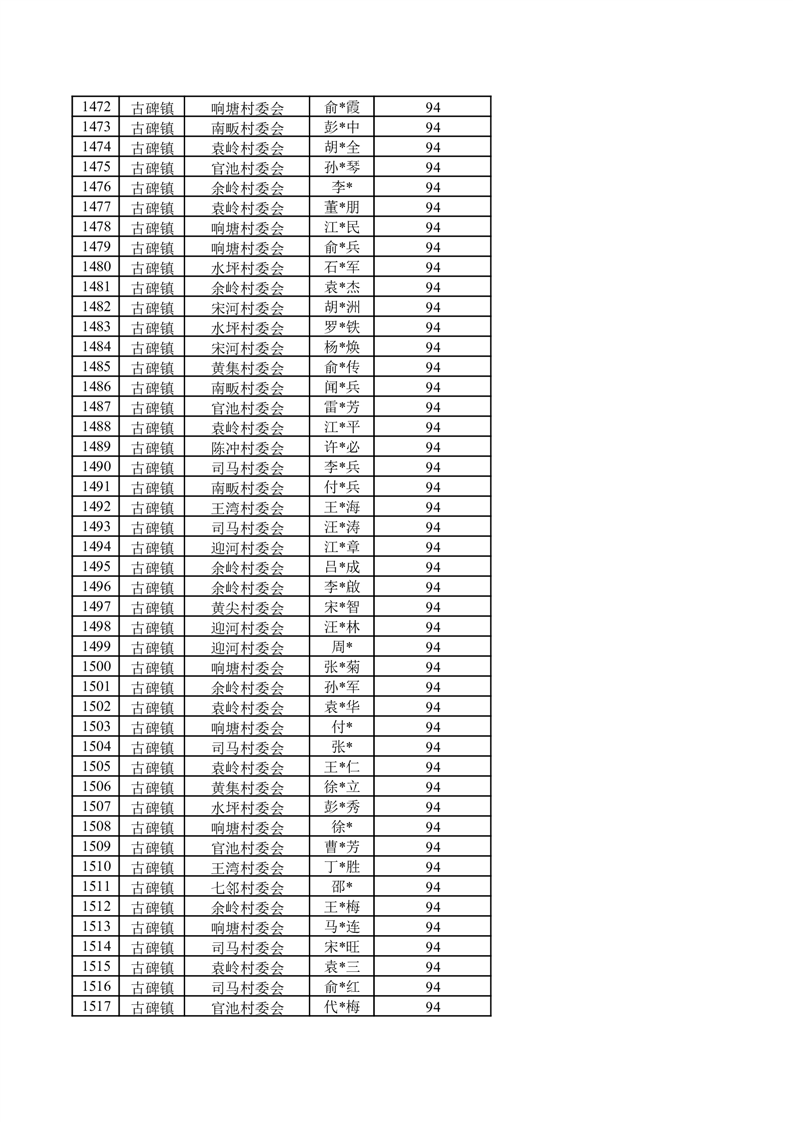 | 1472 | 古碑镇 | 响塘村委会 | 俞*霞 | 94 |
|---|---|---|---|---|
| 1473 | 古碑镇 | 南畈村委会 | 彭*中 | 94 |
| 1474 | 古碑镇 | 袁岭村委会 | 胡*全 | 94 |
| 1475 | 古碑镇 | 官池村委会 | 孙*琴 | 94 |
| 1476 | 古碑镇 | 余岭村委会 | 李* | 94 |
| 1477 | 古碑镇 | 袁岭村委会 | 董*朋 | 94 |
| 1478 | 古碑镇 | 响塘村委会 | 江*民 | 94 |
| 1479 | 古碑镇 | 响塘村委会 | 俞*兵 | 94 |
| 1480 | 古碑镇 | 水坪村委会 | 石*军 | 94 |
| 1481 | 古碑镇 | 余岭村委会 | 袁*杰 | 94 |
| 1482 | 古碑镇 | 宋河村委会 | 胡*洲 | 94 |
| 1483 | 古碑镇 | 水坪村委会 | 罗*铁 | 94 |
| 1484 | 古碑镇 | 宋河村委会 | 杨*焕 | 94 |
| 1485 | 古碑镇 | 黄集村委会 | 俞*传 | 94 |
| 1486 | 古碑镇 | 南畈村委会 | 闻*兵 | 94 |
| 1487 | 古碑镇 | 官池村委会 | 雷*芳 | 94 |
| 1488 | 古碑镇 | 袁岭村委会 | 江*平 | 94 |
| 1489 | 古碑镇 | 陈冲村委会 | 许*必 | 94 |
| 1490 | 古碑镇 | 司马村委会 | 李*兵 | 94 |
| 1491 | 古碑镇 | 南畈村委会 | 付*兵 | 94 |
| 1492 | 古碑镇 | 王湾村委会 | 王*海 | 94 |
| 1493 | 古碑镇 | 司马村委会 | 汪*涛 | 94 |
| 1494 | 古碑镇 | 迎河村委会 | 江*章 | 94 |
| 1495 | 古碑镇 | 余岭村委会 | 吕*成 | 94 |
| 1496 | 古碑镇 | 余岭村委会 | 李*啟 | 94 |
| 1497 | 古碑镇 | 黄尖村委会 | 宋*智 | 94 |
| 1498 | 古碑镇 | 迎河村委会 | 汪*林 | 94 |
| 1499 | 古碑镇 | 迎河村委会 | 周* | 94 |
| 1500 | 古碑镇 | 响塘村委会 | 张*菊 | 94 |
| 1501 | 古碑镇 | 余岭村委会 | 孙*军 | 94 |
| 1502 | 古碑镇 | 袁岭村委会 | 袁*华 | 94 |
| 1503 | 古碑镇 | 响塘村委会 | 付* | 94 |
| 1504 | 古碑镇 | 司马村委会 | 张* | 94 |
| 1505 | 古碑镇 | 袁岭村委会 | 王*仁 | 94 |
| 1506 | 古碑镇 | 黄集村委会 | 徐*立 | 94 |
| 1507 | 古碑镇 | 水坪村委会 | 彭*秀 | 94 |
| 1508 | 古碑镇 | 响塘村委会 | 徐* | 94 |
| 1509 | 古碑镇 | 官池村委会 | 曹*芳 | 94 |
| 1510 | 古碑镇 | 王湾村委会 | 丁*胜 | 94 |
| 1511 | 古碑镇 | 七邻村委会 | 邵* | 94 |
| 1512 | 古碑镇 | 余岭村委会 | 王*梅 | 94 |
| 1513 | 古碑镇 | 响塘村委会 | 马*连 | 94 |
| 1514 | 古碑镇 | 司马村委会 | 宋*旺 | 94 |
| 1515 | 古碑镇 | 袁岭村委会 | 袁*三 | 94 |
| 1516 | 古碑镇 | 司马村委会 | 俞*红 | 94 |
| 1517 | 古碑镇 | 官池村委会 | 代*梅 | 94 |